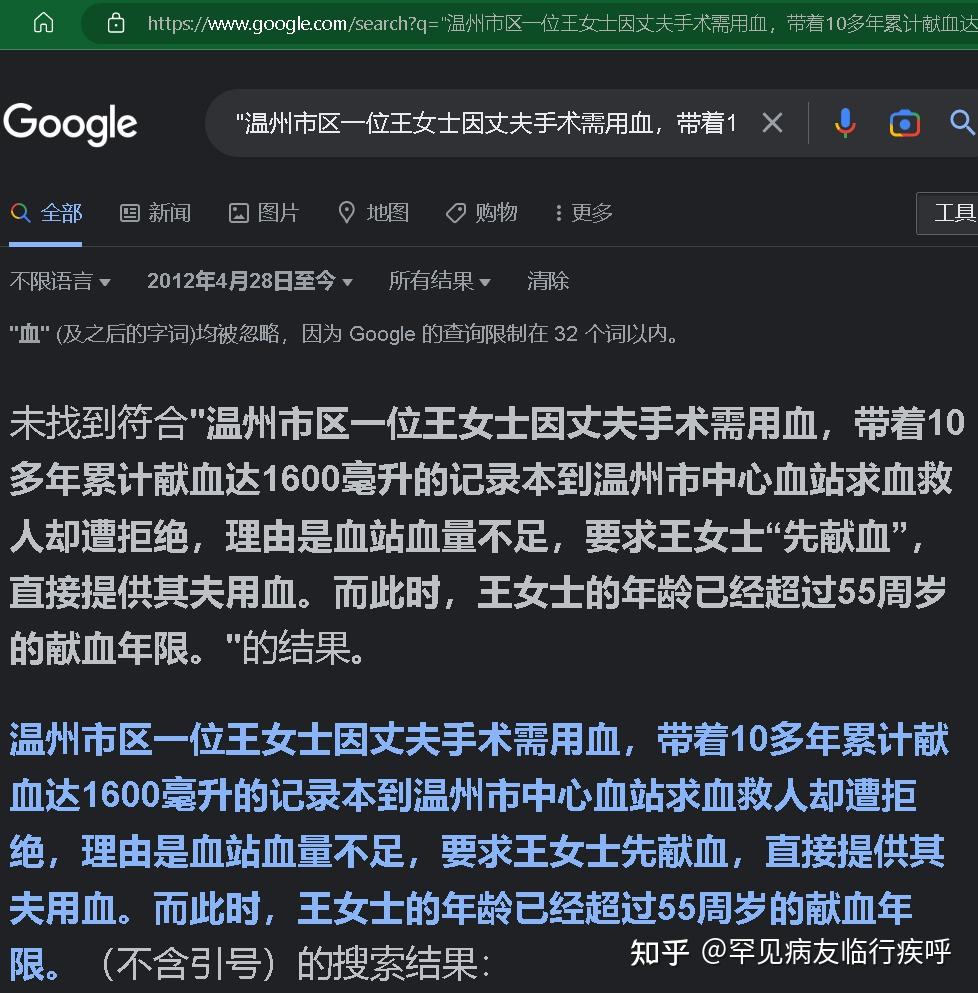 https://www.google.com/search?q="温州市区一位王女士因丈夫手术需用血，带着10多年累计献血达

Google

"温州市区一位王女士因丈夫手术需用血，带着1

全部　新闻　图片　地图　购物　更多　工具

不限语言　2012年4月28日至今　所有结果　清除

"血" (及之后的字词)均被忽略，因为 Google 的查询限制在 32 个词以内。

未找到符合"温州市区一位王女士因丈夫手术需用血，带着10多年累计献血达1600毫升的记录本到温州市中心血站求血救人却遭拒绝，理由是血站血量不足，要求王女士“先献血”，直接提供其夫用血。而此时，王女士的年龄已经超过55周岁的献血年限。"的结果。

温州市区一位王女士因丈夫手术需用血，带着10多年累计献血达1600毫升的记录本到温州市中心血站求血救人却遭拒绝，理由是血站血量不足，要求王女士先献血，直接提供其夫用血。而此时，王女士的年龄已经超过55周岁的献血年限。（不含引号）的搜索结果：

知乎 @罕见病友临行疾呼